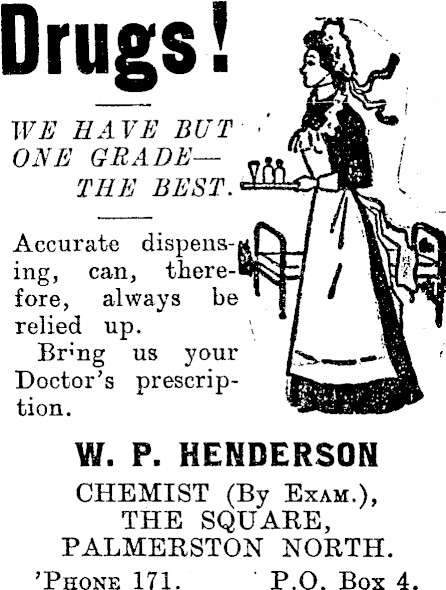 Drugs!

WE HAVE BUT ONE GRADE— THE BEST.

Accurate dispensing, can, therefore, always be relied up.

Bring us your Doctor's prescription.

W. P. HENDERSON

CHEMIST (By Exam.),
THE SQUARE,
PALMERSTON NORTH.

'Phone 171. P.O. Box 4.